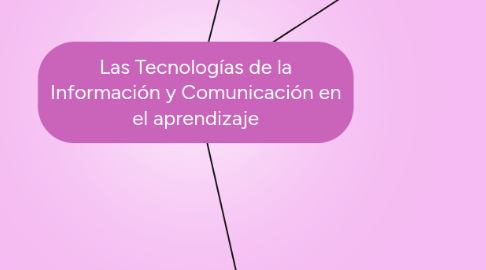 Las Tecnologías de la Información y Comunicación en el aprendizaje